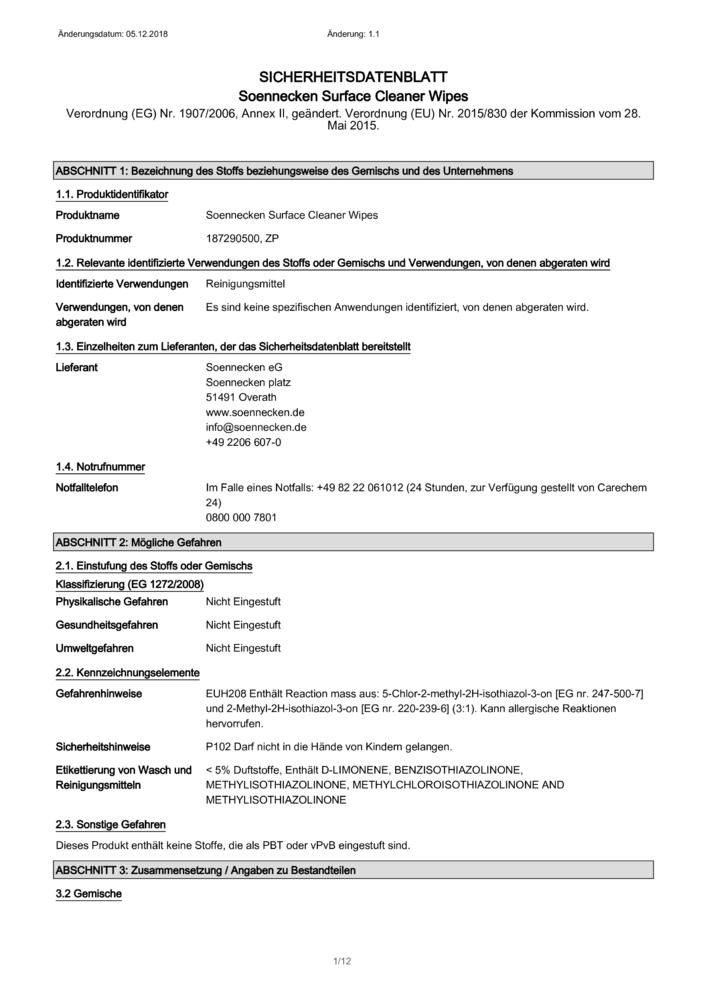 Änderungsdatum: 05.12.2018 Änderung: 1.1

SICHERHEITSDATENBLATT
Soennecken Surface Cleaner Wipes
Verordnung (EG) Nr. 1907/2006, Annex II, geändert. Verordnung (EU) Nr. 2015/830 der Kommission vom 28. Mai 2015.

ABSCHNITT 1: Bezeichnung des Stoffs beziehungsweise des Gemischs und des Unternehmens

1.1. Produktidentifikator

Produktname Soennecken Surface Cleaner Wipes

Produktnummer 187290500, ZP

1.2. Relevante identifizierte Verwendungen des Stoffs oder Gemischs und Verwendungen, von denen abgeraten wird

Identifizierte Verwendungen Reinigungsmittel

Verwendungen, von denen abgeraten wird Es sind keine spezifischen Anwendungen identifiziert, von denen abgeraten wird.

1.3. Einzelheiten zum Lieferanten, der das Sicherheitsdatenblatt bereitstellt

Lieferant Soennecken eG
Soennecken platz
51491 Overath
www.soennecken.de
info@soennecken.de
+49 2206 607-0

1.4. Notrufnummer

Notfalltelefon Im Falle eines Notfalls: +49 82 22 061012 (24 Stunden, zur Verfügung gestellt von Carechem 24)
0800 000 7801

ABSCHNITT 2: Mögliche Gefahren

2.1. Einstufung des Stoffs oder Gemischs

Klassifizierung (EG 1272/2008)

Physikalische Gefahren Nicht Eingestuft

Gesundheitsgefahren Nicht Eingestuft

Umweltgefahren Nicht Eingestuft

2.2. Kennzeichnungselemente

Gefahrenhinweise EUH208 Enthält Reaction mass aus: 5-Chlor-2-methyl-2H-isothiazol-3-on [EG nr. 247-500-7] und 2-Methyl-2H-isothiazol-3-on [EG nr. 220-239-6] (3:1). Kann allergische Reaktionen hervorrufen.

Sicherheitshinweise P102 Darf nicht in die Hände von Kindern gelangen.

Etikettierung von Wasch und Reinigungsmitteln < 5% Duftstoffe, Enthält D-LIMONENE, BENZISOTHIAZOLINONE, METHYLISOTHIAZOLINONE, METHYLCHLOROISOTHIAZOLINONE AND METHYLISOTHIAZOLINONE

2.3. Sonstige Gefahren

Dieses Produkt enthält keine Stoffe, die als PBT oder vPvB eingestuft sind.

ABSCHNITT 3: Zusammensetzung / Angaben zu Bestandteilen

3.2 Gemische

1/12